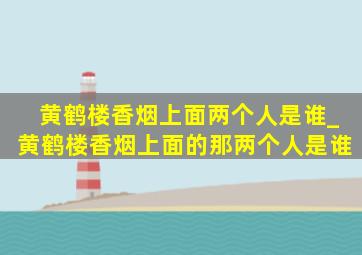 黄鹤楼香烟上面两个人是谁_黄鹤楼香烟上面的那两个人是谁